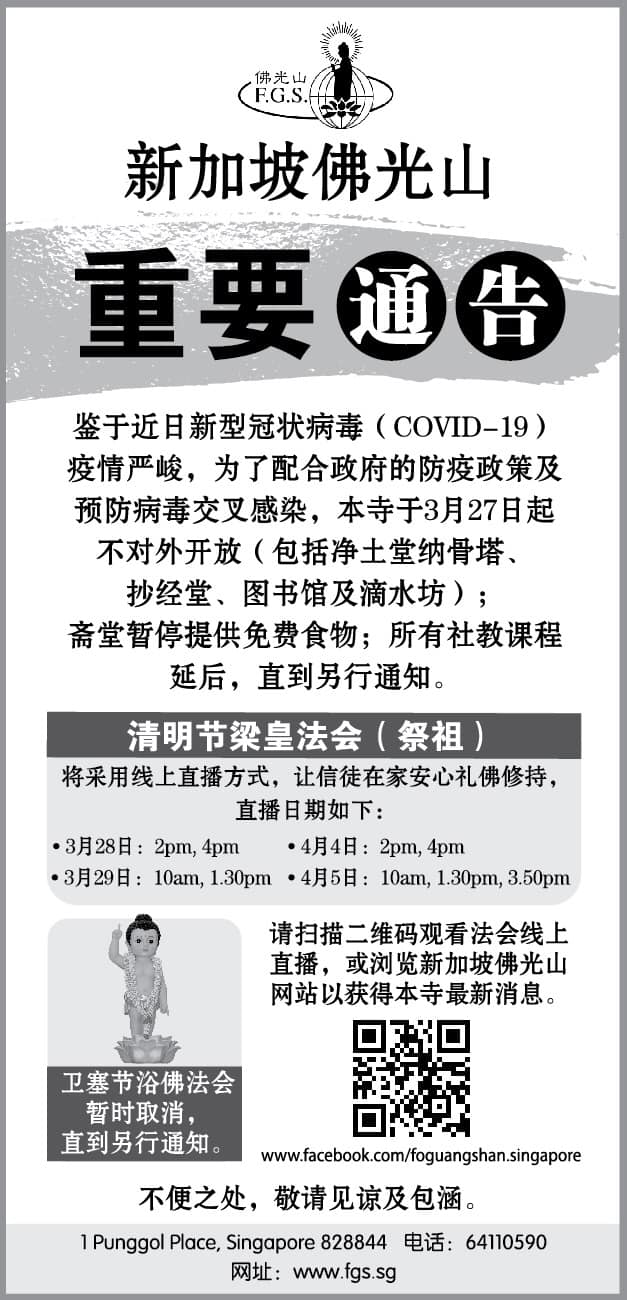 佛光山
F.G.S.

新加坡佛光山

重要通告

鉴于近日新型冠状病毒(COVID-19)疫情严峻,为了配合政府的防疫政策及预防病毒交叉感染,本寺于3月27日起不对外开放(包括净土堂纳骨塔、抄经堂、图书馆及滴水坊);斋堂暂停提供免费食物;所有社教课程延后,直到另行通知。

清明节梁皇法会(祭祖)

将采用线上直播方式,让信徒在家安心礼佛修持,直播日期如下:

• 3月28日:2pm, 4pm
• 3月29日:10am, 1.30pm
• 4月4日:2pm, 4pm
• 4月5日:10am, 1.30pm, 3.50pm

卫塞节浴佛法会暂时取消,直到另行通知。

请扫描二维码观看法会线上直播,或浏览新加坡佛光山网站以获得本寺最新消息。

www.facebook.com/foguangshan.singapore

不便之处,敬请见谅及包涵。

1 Punggol Place, Singapore 828844 电话:64110590
网址:www.fgs.sg